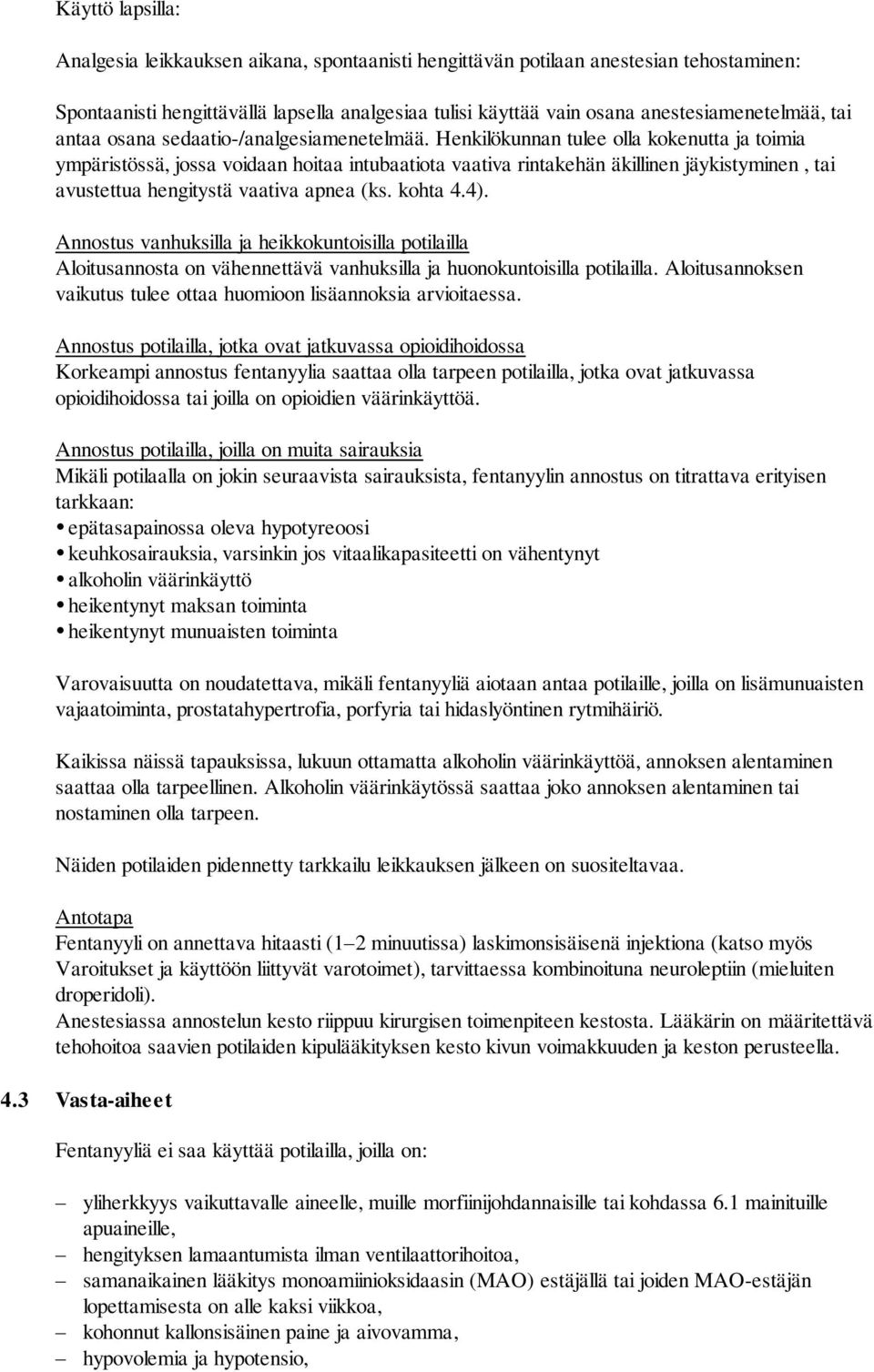 Käyttö lapsilla:

Analgesia leikkauksen aikana, spontaanisti hengittävän potilaan anestesian tehostaminen:

Spontaanisti hengittävällä lapsella analgesiaa tulisi käyttää vain osana anestesiamenetelmää, tai antaa osana sedaatio-/analgesiamenetelmää. Henkilökunnan tulee olla kokenutta ja toimia ympäristössä, jossa voidaan hoitaa intubaatiota vaativa rintakehän äkillinen jäykistyminen , tai avustettua hengitystä vaativa apnea (ks. kohta 4.4).

Annostus vanhuksilla ja heikkokuntoisilla potilailla
Aloitusannosta on vähennettävä vanhuksilla ja huonokuntoisilla potilailla. Aloitusannoksen vaikutus tulee ottaa huomioon lisäannoksia arvioitaessa.

Annostus potilailla, jotka ovat jatkuvassa opioidihoidossa
Korkeampi annostus fentanyylia saattaa olla tarpeen potilailla, jotka ovat jatkuvassa opioidihoidossa tai joilla on opioidien väärinkäyttöä.

Annostus potilailla, joilla on muita sairauksia
Mikäli potilaalla on jokin seuraavista sairauksista, fentanyylin annostus on titrattava erityisen tarkkaan:
• epätasapainossa oleva hypotyreoosi
• keuhkosairauksia, varsinkin jos vitaalikapasiteetti on vähentynyt
• alkoholin väärinkäyttö
• heikentynyt maksan toiminta
• heikentynyt munuaisten toiminta

Varovaisuutta on noudatettava, mikäli fentanyyliä aiotaan antaa potilaille, joilla on lisämunuaisten vajaatoiminta, prostatahypertrofia, porfyria tai hidaslyöntinen rytmihäiriö.

Kaikissa näissä tapauksissa, lukuun ottamatta alkoholin väärinkäyttöä, annoksen alentaminen saattaa olla tarpeellinen. Alkoholin väärinkäytössä saattaa joko annoksen alentaminen tai nostaminen olla tarpeen.

Näiden potilaiden pidennetty tarkkailu leikkauksen jälkeen on suositeltavaa.

Antotapa
Fentanyyli on annettava hitaasti (1–2 minuutissa) laskimonsisäisenä injektiona (katso myös Varoitukset ja käyttöön liittyvät varotoimet), tarvittaessa kombinoituna neuroleptiin (mieluiten droperidoli).
Anestesiassa annostelun kesto riippuu kirurgisen toimenpiteen kestosta. Lääkärin on määritettävä tehohoitoa saavien potilaiden kipulääkityksen kesto kivun voimakkuuden ja keston perusteella.

4.3 Vasta-aiheet

Fentanyyliä ei saa käyttää potilailla, joilla on:

– yliherkkyys vaikuttavalle aineelle, muille morfiinijohdannaisille tai kohdassa 6.1 mainituille apuaineille,
– hengityksen lamaantumista ilman ventilaattorihoitoa,
– samanaikainen lääkitys monoamiinioksidaasin (MAO) estäjällä tai joiden MAO-estäjän lopettamisesta on alle kaksi viikkoa,
– kohonnut kallonsisäinen paine ja aivovamma,
– hypovolemia ja hypotensio,